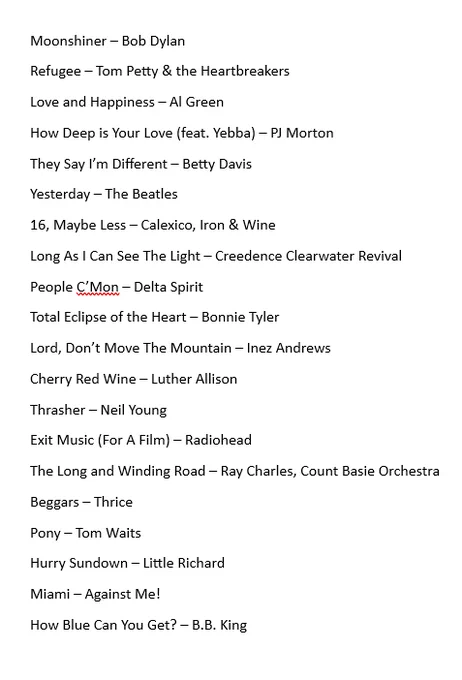 Moonshiner – Bob Dylan

Refugee – Tom Petty & the Heartbreakers

Love and Happiness – Al Green

How Deep is Your Love (feat. Yebba) – PJ Morton

They Say I'm Different – Betty Davis

Yesterday – The Beatles

16, Maybe Less – Calexico, Iron & Wine

Long As I Can See The Light – Creedence Clearwater Revival

People C'Mon – Delta Spirit

Total Eclipse of the Heart – Bonnie Tyler

Lord, Don't Move The Mountain – Inez Andrews

Cherry Red Wine – Luther Allison

Thrasher – Neil Young

Exit Music (For A Film) – Radiohead

The Long and Winding Road – Ray Charles, Count Basie Orchestra

Beggars – Thrice

Pony – Tom Waits

Hurry Sundown – Little Richard

Miami – Against Me!

How Blue Can You Get? – B.B. King